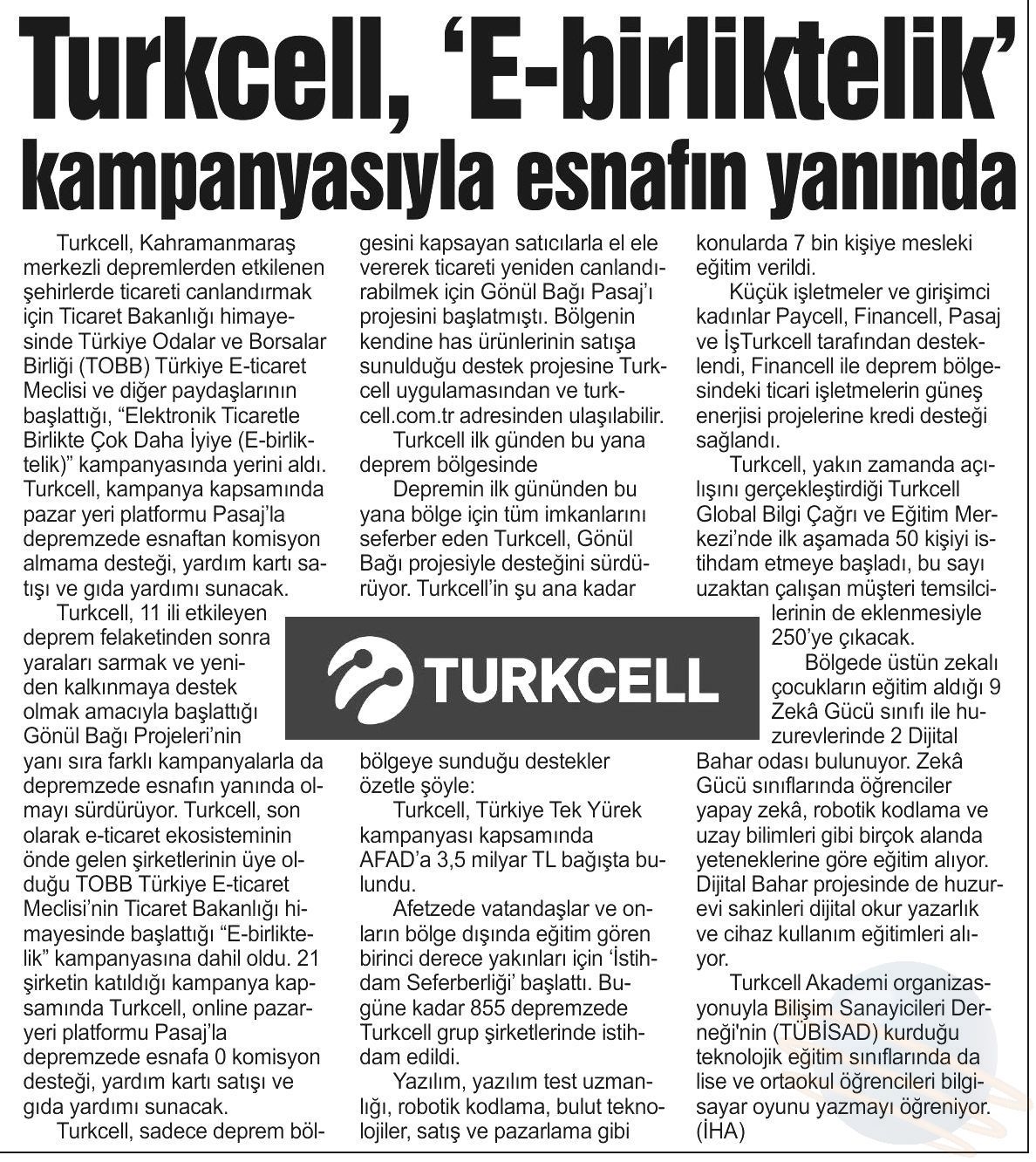 Turkcell, 'E-birliktelik' kampanyasıyla esnafın yanında

Turkcell, Kahramanmaraş merkezli depremlerden etkilenen şehirlerde ticareti canlandırmak için Ticaret Bakanlığı himayesinde Türkiye Odalar ve Borsalar Birliği (TOBB) Türkiye E-ticaret Meclisi ve diğer paydaşlarının başlattığı, "Elektronik Ticaretle Birlikte Çok Daha İyiye (E-birliktelik)" kampanyasında yerini aldı. Turkcell, kampanya kapsamında pazar yeri platformu Pasaj'la depremzede esnaftan komisyon almama desteği, yardım kartı satışı ve gıda yardımı sunacak.

Turkcell, 11 ili etkileyen deprem felaketinden sonra yaraları sarmak ve yeniden kalkınmaya destek olmak amacıyla başlattığı Gönül Bağı Projeleri'nin yanı sıra farklı kampanyalarla da depremzede esnafın yanında olmayı sürdürüyor. Turkcell, son olarak e-ticaret ekosisteminin önde gelen şirketlerinin üye olduğu TOBB Türkiye E-ticaret Meclisi'nin Ticaret Bakanlığı himayesinde başlattığı "E-birliktelik" kampanyasına dahil oldu. 21 şirketin katıldığı kampanya kapsamında Turkcell, online pazaryeri platformu Pasaj'la depremzede esnafa 0 komisyon desteği, yardım kartı satışı ve gıda yardımı sunacak.

Turkcell, sadece deprem bölgesini kapsayan satıcılarla el ele vererek ticareti yeniden canlandırabilmek için Gönül Bağı Pasaj'ı projesini başlatmıştı. Bölgenin kendine has ürünlerinin satışa sunulduğu destek projesine Turkcell uygulamasından ve turkcell.com.tr adresinden ulaşılabilir.

Turkcell ilk günden bu yana deprem bölgesinde

Depremin ilk gününden bu yana bölge için tüm imkanlarını seferber eden Turkcell, Gönül Bağı projesiyle desteğini sürdürüyor. Turkcell'in şu ana kadar

TURKCELL

bölgeye sunduğu destekler özetle şöyle:

Turkcell, Türkiye Tek Yürek kampanyası kapsamında AFAD'a 3,5 milyar TL bağışta bulundu.

Afetzede vatandaşlar ve onların bölge dışında eğitim gören birinci derece yakınları için 'İstihdam Seferberliği' başlattı. Bugüne kadar 855 depremzede Turkcell grup şirketlerinde istihdam edildi.

Yazılım, yazılım test uzmanlığı, robotik kodlama, bulut teknolojiler, satış ve pazarlama gibi konularda 7 bin kişiye mesleki eğitim verildi.

Küçük işletmeler ve girişimci kadınlar Paycell, Financell, Pasaj ve İşTurkcell tarafından desteklendi, Financell ile deprem bölgesindeki ticari işletmelerin güneş enerjisi projelerine kredi desteği sağlandı.

Turkcell, yakın zamanda açılışını gerçekleştirdiği Turkcell Global Bilgi Çağrı ve Eğitim Merkezi'nde ilk aşamada 50 kişiyi istihdam etmeye başladı, bu sayı uzaktan çalışan müşteri temsilcilerinin de eklenmesiyle 250'ye çıkacak.

Bölgede üstün zekalı çocukların eğitim aldığı 9 Zekâ Gücü sınıfı ile huzurevlerinde 2 Dijital Bahar odası bulunuyor. Zekâ Gücü sınıflarında öğrenciler yapay zekâ, robotik kodlama ve uzay bilimleri gibi birçok alanda yeteneklerine göre eğitim alıyor. Dijital Bahar projesinde de huzurevi sakinleri dijital okur yazarlık ve cihaz kullanım eğitimleri alıyor.

Turkcell Akademi organizasyonuyla Bilişim Sanayicileri Derneği'nin (TÜBİSAD) kurduğu teknolojik eğitim sınıflarında da lise ve ortaokul öğrencileri bilgisayar oyunu yazmayı öğreniyor. (İHA)